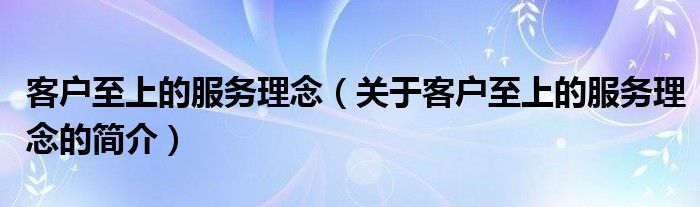 客户至上的服务理念（关于客户至上的服务理念的简介）